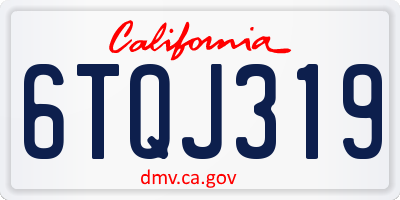 California

6TQJ319

dmv.ca.gov